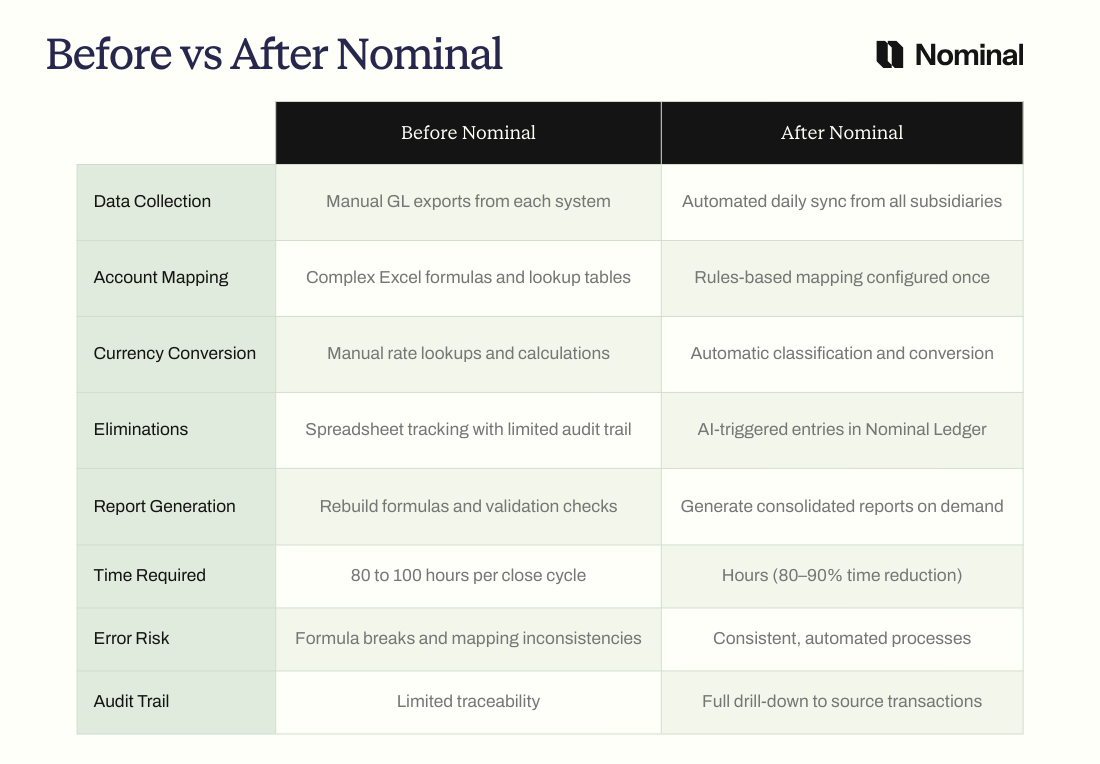 Before vs After Nominal

Nominal

|  | Before Nominal | After Nominal |
|---|---|---|
| Data Collection | Manual GL exports from each system | Automated daily sync from all subsidiaries |
| Account Mapping | Complex Excel formulas and lookup tables | Rules-based mapping configured once |
| Currency Conversion | Manual rate lookups and calculations | Automatic classification and conversion |
| Eliminations | Spreadsheet tracking with limited audit trail | AI-triggered entries in Nominal Ledger |
| Report Generation | Rebuild formulas and validation checks | Generate consolidated reports on demand |
| Time Required | 80 to 100 hours per close cycle | Hours (80–90% time reduction) |
| Error Risk | Formula breaks and mapping inconsistencies | Consistent, automated processes |
| Audit Trail | Limited traceability | Full drill-down to source transactions |